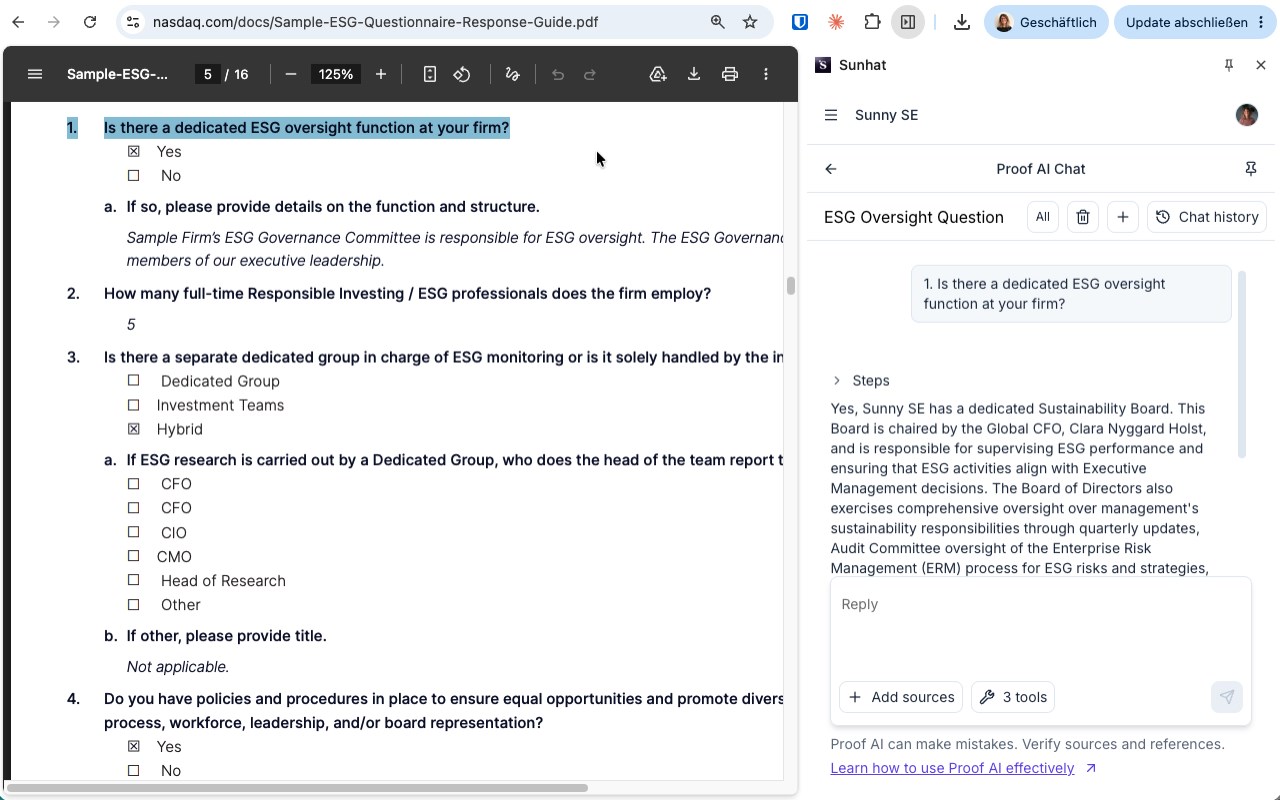 nasdaq.com/docs/Sample-ESG-Questionnaire-Response-Guide.pdf

Geschäftlich Update abschließen

Sample-ESG-... 5 / 16 125%

1. Is there a dedicated ESG oversight function at your firm?

☒ Yes
☐ No

a. If so, please provide details on the function and structure.

Sample Firm's ESG Governance Committee is responsible for ESG oversight. The ESG Governanc members of our executive leadership.

2. How many full-time Responsible Investing / ESG professionals does the firm employ?

5

3. Is there a separate dedicated group in charge of ESG monitoring or is it solely handled by the in

☐ Dedicated Group
☐ Investment Teams
☒ Hybrid

a. If ESG research is carried out by a Dedicated Group, who does the head of the team report t

☐ CFO
☐ CFO
☐ CIO
☐ CMO
☐ Head of Research
☐ Other

b. If other, please provide title.

Not applicable.

4. Do you have policies and procedures in place to ensure equal opportunities and promote divers process, workforce, leadership, and/or board representation?

☒ Yes
☐ No

Sunhat

Sunny SE

Proof AI Chat

ESG Oversight Question All Chat history

1. Is there a dedicated ESG oversight function at your firm?

Steps

Yes, Sunny SE has a dedicated Sustainability Board. This Board is chaired by the Global CFO, Clara Nyggard Holst, and is responsible for supervising ESG performance and ensuring that ESG activities align with Executive Management decisions. The Board of Directors also exercises comprehensive oversight over management's sustainability responsibilities through quarterly updates, Audit Committee oversight of the Enterprise Risk Management (ERM) process for ESG risks and strategies,

Reply

Add sources 3 tools

Proof AI can make mistakes. Verify sources and references.

Learn how to use Proof AI effectively